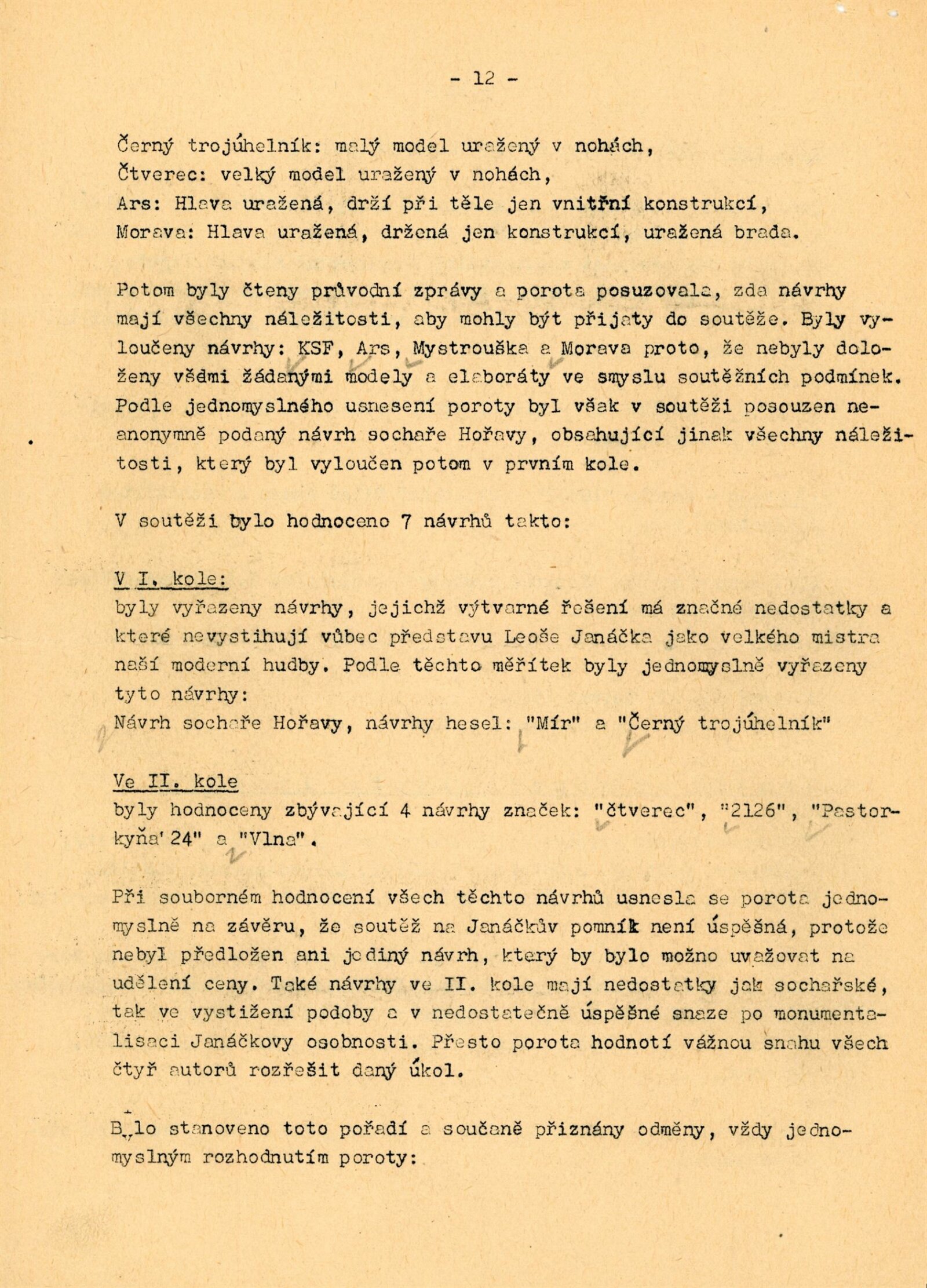 - 12 -

Černý trojúhelník: malý model uražený v nohách,
Čtverec: velký model uražený v nohách,
Ars: Hlava uražená, drží při těle jen vnitřní konstrukcí,
Morava: Hlava uražená, držená jen konstrukcí, uražená brada.

Potom byly čteny průvodní zprávy a porota posuzovala, zda návrhy mají všechny náležitosti, aby mohly být přijaty do soutěže. Byly vyloučeny návrhy: KSF, Ars, Mystrouška a Morava proto, že nebyly doloženy všdmi žádanými modely a elaboráty ve smyslu soutěžních podmínek. Podle jednomyslného usnesení poroty byl však v soutěži posouzen neanonymně podaný návrh sochaře Hořavy, obsahující jinak všechny náležitosti, který byl vyloučen potom v prvním kole.

V soutěži bylo hodnoceno 7 návrhů takto:

V I. kole:
byly vyřazeny návrhy, jejichž výtvarné řešení má značné nedostatky a které nevystihují vůbec představu Leoše Janáčka jako velkého mistra naší moderní hudby. Podle těchto měřítek byly jednomyslně vyřazeny tyto návrhy:
Návrh sochaře Hořavy, návrhy hesel: "Mír" a "Černý trojúhelník"

Ve II. kole
byly hodnoceny zbývající 4 návrhy značek: "čtverec", "2126", "Pastorkyňa' 24" a "Vlna".

Při souborném hodnocení všech těchto návrhů usnesla se porota jednomyslně na závěru, že soutěž na Janáčkův pomník není úspěšná, protože nebyl předložen ani jediný návrh, který by bylo možno uvažovat na udělení ceny. Také návrhy ve II. kole mají nedostatky jak sochařské, tak ve vystižení podoby a v nedostatečně úspěšné snaze po monumentalisaci Janáčkovy osobnosti. Přesto porota hodnotí vážnou snahu všech čtyř autorů rozřešit daný úkol.

Bylo stanoveno toto pořadí a současně přiznány odměny, vždy jednomyslným rozhodnutím poroty: